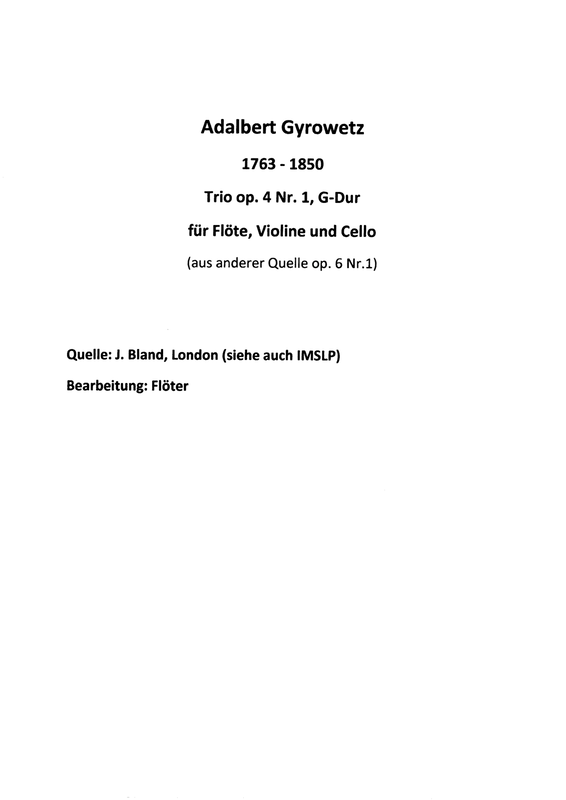 Adalbert Gyrowetz

1763 - 1850

Trio op. 4 Nr. 1, G-Dur

für Flöte, Violine und Cello

(aus anderer Quelle op. 6 Nr.1)

Quelle: J. Bland, London (siehe auch IMSLP)

Bearbeitung: Flöter